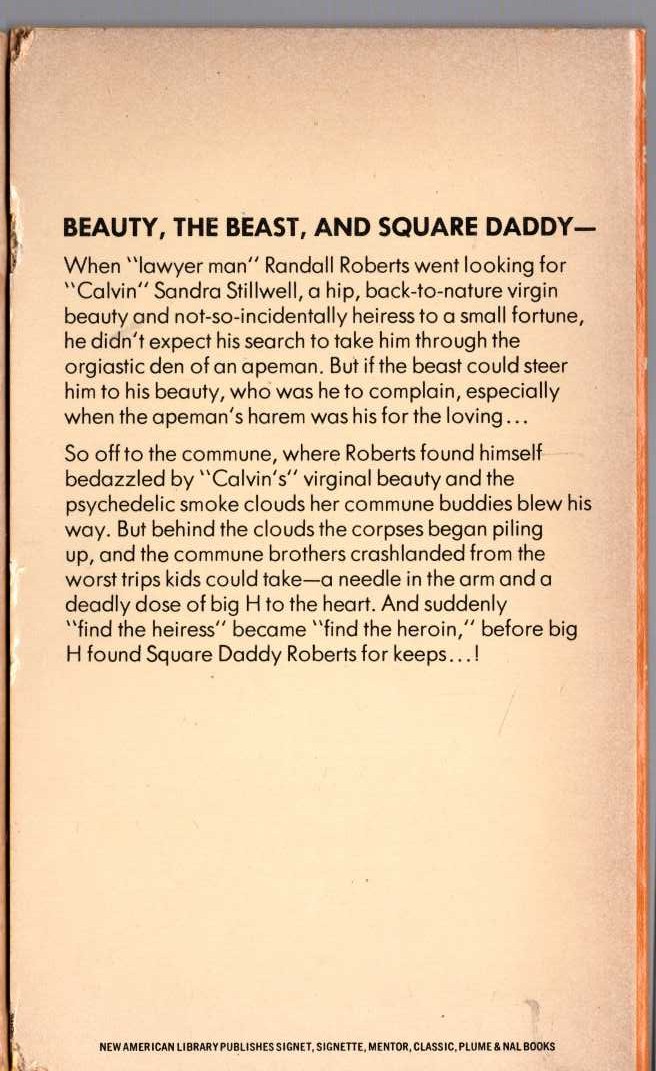 BEAUTY, THE BEAST, AND SQUARE DADDY—

When "lawyer man" Randall Roberts went looking for "Calvin" Sandra Stillwell, a hip, back-to-nature virgin beauty and not-so-incidentally heiress to a small fortune, he didn't expect his search to take him through the orgiastic den of an apeman. But if the beast could steer him to his beauty, who was he to complain, especially when the apeman's harem was his for the loving...

So off to the commune, where Roberts found himself bedazzled by "Calvin's" virginal beauty and the psychedelic smoke clouds her commune buddies blew his way. But behind the clouds the corpses began piling up, and the commune brothers crashlanded from the worst trips kids could take—a needle in the arm and a deadly dose of big H to the heart. And suddenly "find the heiress" became "find the heroin," before big H found Square Daddy Roberts for keeps...!

NEW AMERICAN LIBRARY PUBLISHES SIGNET, SIGNETTE, MENTOR, CLASSIC, PLUME & NAL BOOKS